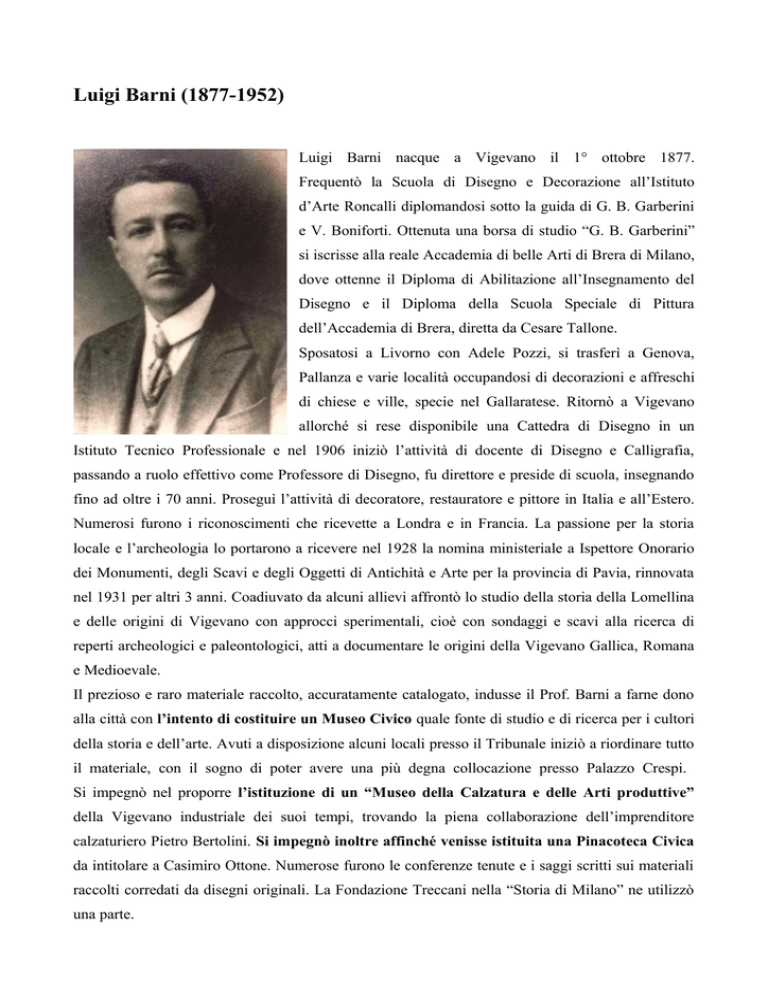 Luigi Barni (1877-1952)

Luigi Barni nacque a Vigevano il 1° ottobre 1877. Frequentò la Scuola di Disegno e Decorazione all'Istituto d'Arte Roncalli diplomandosi sotto la guida di G. B. Garberini e V. Boniforti. Ottenuta una borsa di studio "G. B. Garberini" si iscrisse alla reale Accademia di belle Arti di Brera di Milano, dove ottenne il Diploma di Abilitazione all'Insegnamento del Disegno e il Diploma della Scuola Speciale di Pittura dell'Accademia di Brera, diretta da Cesare Tallone.

Sposatosi a Livorno con Adele Pozzi, si trasferì a Genova, Pallanza e varie località occupandosi di decorazioni e affreschi di chiese e ville, specie nel Gallaratese. Ritornò a Vigevano allorché si rese disponibile una Cattedra di Disegno in un Istituto Tecnico Professionale e nel 1906 iniziò l'attività di docente di Disegno e Calligrafia, passando a ruolo effettivo come Professore di Disegno, fu direttore e preside di scuola, insegnando fino ad oltre i 70 anni. Proseguì l'attività di decoratore, restauratore e pittore in Italia e all'Estero. Numerosi furono i riconoscimenti che ricevette a Londra e in Francia. La passione per la storia locale e l'archeologia lo portarono a ricevere nel 1928 la nomina ministeriale a Ispettore Onorario dei Monumenti, degli Scavi e degli Oggetti di Antichità e Arte per la provincia di Pavia, rinnovata nel 1931 per altri 3 anni. Coadiuvato da alcuni allievi affrontò lo studio della storia della Lomellina e delle origini di Vigevano con approcci sperimentali, cioè con sondaggi e scavi alla ricerca di reperti archeologici e paleontologici, atti a documentare le origini della Vigevano Gallica, Romana e Medioevale.

Il prezioso e raro materiale raccolto, accuratamente catalogato, indusse il Prof. Barni a farne dono alla città con l'intento di costituire un Museo Civico quale fonte di studio e di ricerca per i cultori della storia e dell'arte. Avuti a disposizione alcuni locali presso il Tribunale iniziò a riordinare tutto il materiale, con il sogno di poter avere una più degna collocazione presso Palazzo Crespi.

Si impegnò nel proporre l'istituzione di un "Museo della Calzatura e delle Arti produttive" della Vigevano industriale dei suoi tempi, trovando la piena collaborazione dell'imprenditore calzaturiero Pietro Bertolini. Si impegnò inoltre affinché venisse istituita una Pinacoteca Civica da intitolare a Casimiro Ottone. Numerose furono le conferenze tenute e i saggi scritti sui materiali raccolti corredati da disegni originali. La Fondazione Treccani nella "Storia di Milano" ne utilizzò una parte.